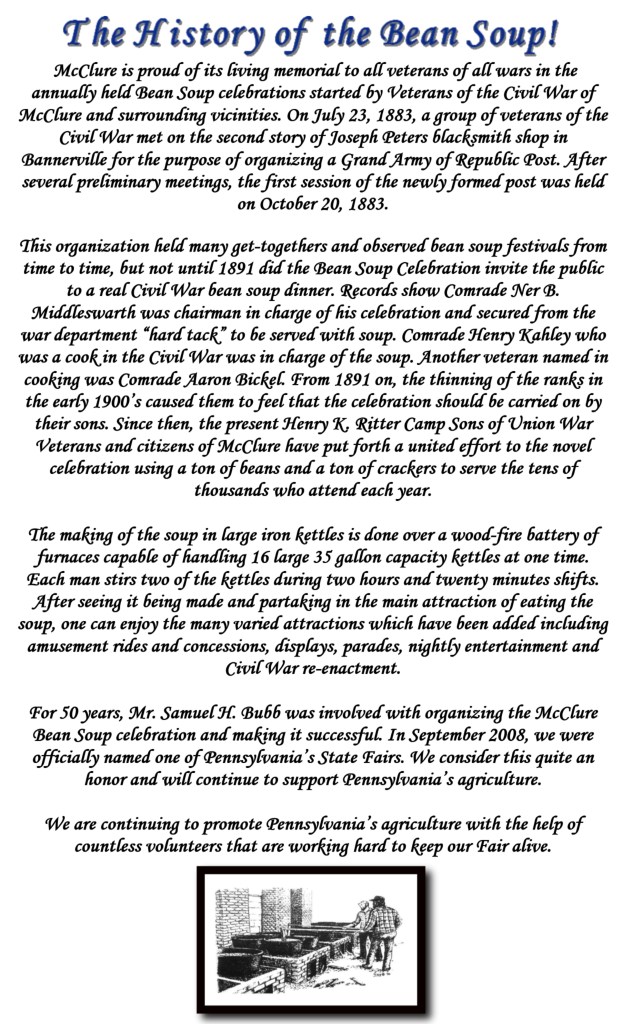 The History of the Bean Soup!

McClure is proud of its living memorial to all veterans of all wars in the annually held Bean Soup celebrations started by Veterans of the Civil War of McClure and surrounding vicinities. On July 23, 1883, a group of veterans of the Civil War met on the second story of Joseph Peters blacksmith shop in Bannerville for the purpose of organizing a Grand Army of Republic Post. After several preliminary meetings, the first session of the newly formed post was held on October 20, 1883.

This organization held many get-togethers and observed bean soup festivals from time to time, but not until 1891 did the Bean Soup Celebration invite the public to a real Civil War bean soup dinner. Records show Comrade Ner B. Middleswarth was chairman in charge of his celebration and secured from the war department "hard tack" to be served with soup. Comrade Henry Kahley who was a cook in the Civil War was in charge of the soup. Another veteran named in cooking was Comrade Aaron Bickel. From 1891 on, the thinning of the ranks in the early 1900's caused them to feel that the celebration should be carried on by their sons. Since then, the present Henry K. Ritter Camp Sons of Union War Veterans and citizens of McClure have put forth a united effort to the novel celebration using a ton of beans and a ton of crackers to serve the tens of thousands who attend each year.

The making of the soup in large iron kettles is done over a wood-fire battery of furnaces capable of handling 16 large 35 gallon capacity kettles at one time. Each man stirs two of the kettles during two hours and twenty minutes shifts. After seeing it being made and partaking in the main attraction of eating the soup, one can enjoy the many varied attractions which have been added including amusement rides and concessions, displays, parades, nightly entertainment and Civil War re-enactment.

For 50 years, Mr. Samuel H. Bubb was involved with organizing the McClure Bean Soup celebration and making it successful. In September 2008, we were officially named one of Pennsylvania's State Fairs. We consider this quite an honor and will continue to support Pennsylvania's agriculture.

We are continuing to promote Pennsylvania's agriculture with the help of countless volunteers that are working hard to keep our Fair alive.